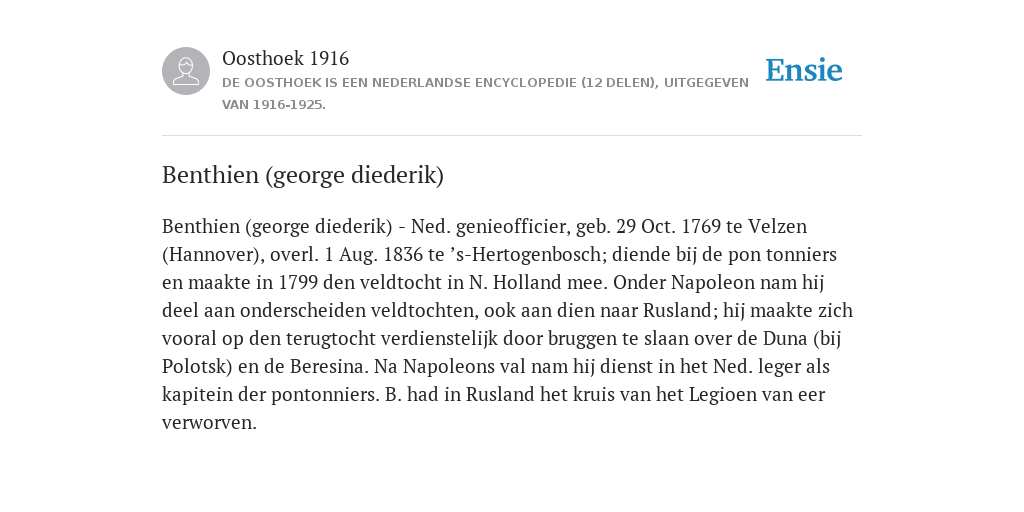 Oosthoek 1916
DE OOSTHOEK IS EEN NEDERLANDSE ENCYCLOPEDIE (12 DELEN), UITGEGEVEN VAN 1916-1925.

Ensie

Benthien (george diederik)

Benthien (george diederik) - Ned. genieofficier, geb. 29 Oct. 1769 te Velzen (Hannover), overl. 1 Aug. 1836 te ’s-Hertogenbosch; diende bij de pon tonniers en maakte in 1799 den veldtocht in N. Holland mee. Onder Napoleon nam hij deel aan onderscheiden veldtochten, ook aan dien naar Rusland; hij maakte zich vooral op den terugtocht verdienstelijk door bruggen te slaan over de Duna (bij Polotsk) en de Beresina. Na Napoleons val nam hij dienst in het Ned. leger als kapitein der pontonniers. B. had in Rusland het kruis van het Legioen van eer verworven.